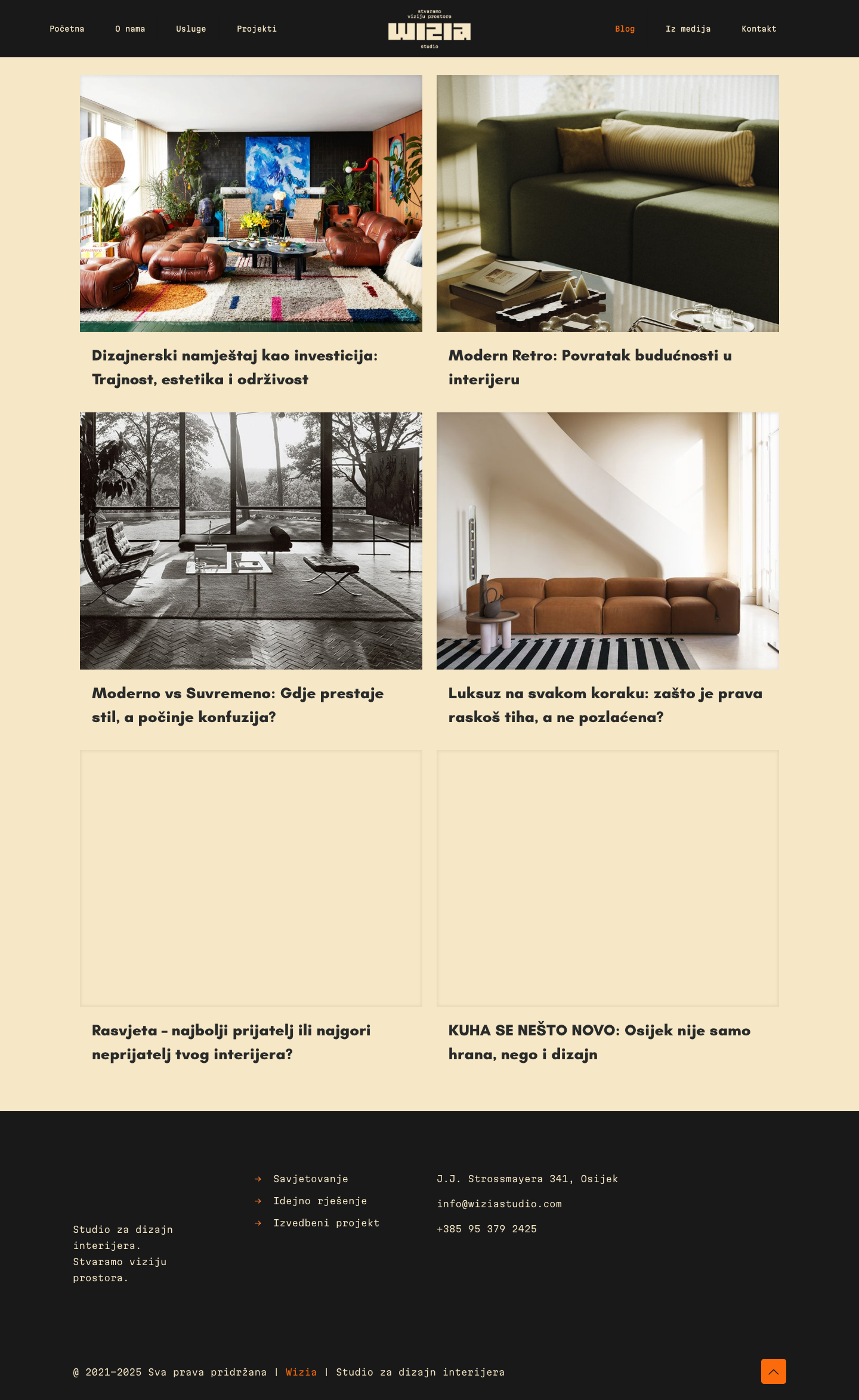 Početna O nama Usluge Projekti

stvaramo
viziju prostora
wizia
studio

Blog Iz medija Kontakt

Dizajnerski namještaj kao investicija: Trajnost, estetika i održivost

Modern Retro: Povratak budućnosti u interijeru

Moderno vs Suvremeno: Gdje prestaje stil, a počinje konfuzija?

Luksuz na svakom koraku: zašto je prava raskoš tiha, a ne pozlaćena?

Rasvjeta – najbolji prijatelj ili najgori neprijatelj tvog interijera?

KUHA SE NEŠTO NOVO: Osijek nije samo hrana, nego i dizajn

Studio za dizajn interijera. Stvaramo viziju prostora.

→ Savjetovanje
→ Idejno rješenje
→ Izvedbeni projekt

J.J. Strossmayera 341, Osijek

info@wiziastudio.com

+385 95 379 2425

@ 2021-2025 Sva prava pridržana | Wizia | Studio za dizajn interijera